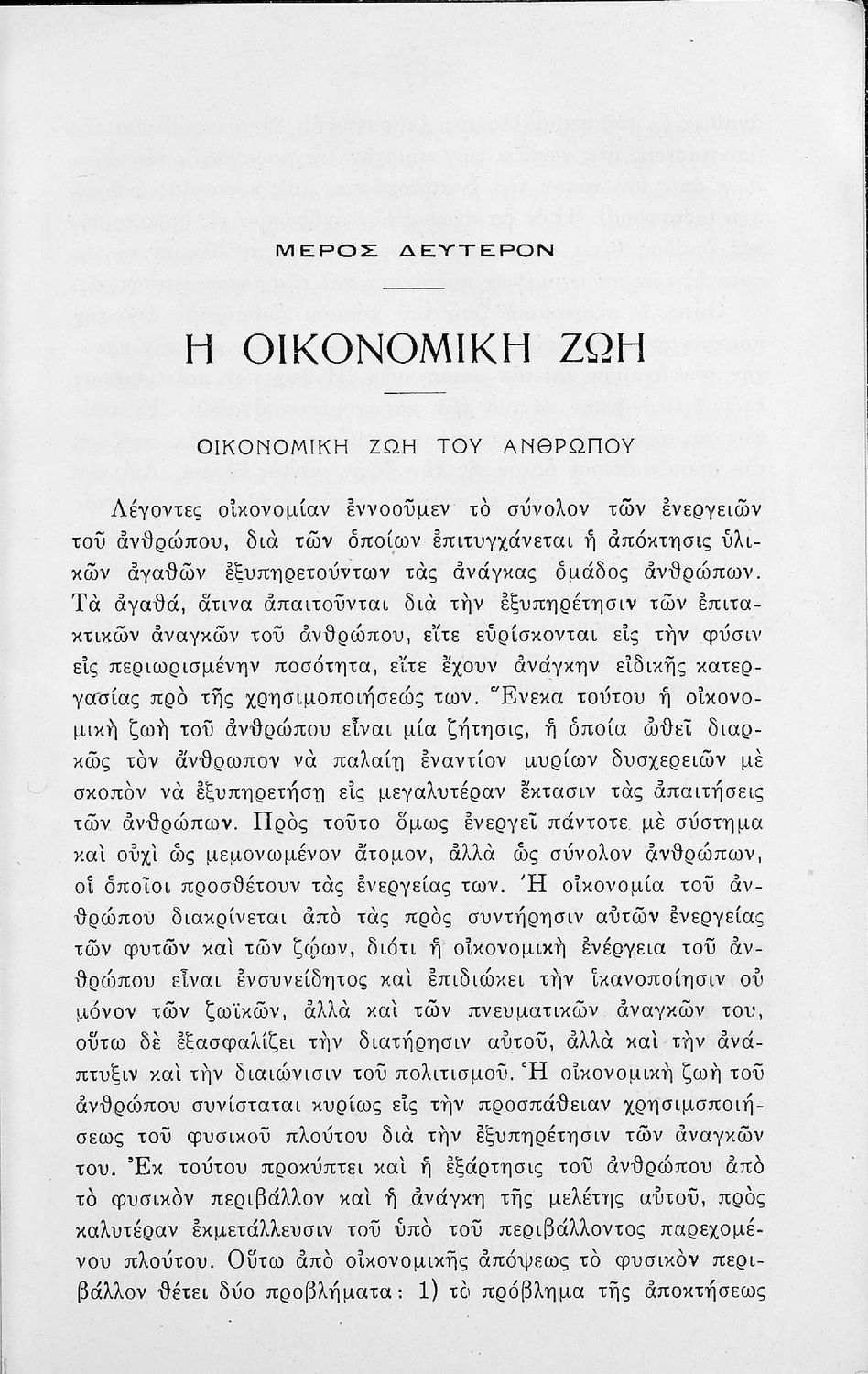 ΜΕΡΟΣ ΔΕΥΤΕΡΟΝ

Η ΟΙΚΟΝΟΜΙΚΗ ΖΩΗ

ΟΙΚΟΝΟΜΙΚΗ ΖΩΗ ΤΟΥ ΑΝΘΡΩΠΟΥ

Λέγοντες οἰκονομίαν ἐννοοῦμεν τὸ σύνολον τῶν ἐνεργειῶν τοῦ ἀνθρώπου, διὰ τῶν ὁποίων ἐπιτυγχάνεται ἡ ἀπόκτησις ὑλικῶν ἀγαθῶν ἐξυπηρετούντων τὰς ἀνάγκας ὁμάδος ἀνθρώπων. Τὰ ἀγαθά, ἅτινα ἀπαιτοῦνται διὰ τὴν ἐξυπηρέτησιν τῶν ἐπιτακτικῶν ἀναγκῶν τοῦ ἀνθρώπου, εἴτε εὑρίσκονται εἰς τὴν φύσιν εἰς περιωρισμένην ποσότητα, εἴτε ἔχουν ἀνάγκην εἰδικῆς κατεργασίας πρὸ τῆς χρησιμοποιήσεώς των. Ἕνεκα τούτου ἡ οἰκονομικὴ ζωὴ τοῦ ἀνθρώπου εἶναι μία ζήτησις, ἡ ὁποία ὠθεῖ διαρκῶς τὸν ἄνθρωπον νὰ παλαίῃ ἐναντίον μυρίων δυσχερειῶν μὲ σκοπὸν νὰ ἐξυπηρετήσῃ εἰς μεγαλυτέραν ἔκτασιν τὰς ἀπαιτήσεις τῶν ἀνθρώπων. Πρὸς τοῦτο ὅμως ἐνεργεῖ πάντοτε μὲ σύστημα καὶ οὐχὶ ὡς μεμονωμένον ἄτομον, ἀλλὰ ὡς σύνολον ἀνθρώπων, οἱ ὁποῖοι προσθέτουν τὰς ἐνεργείας των. Ἡ οἰκονομία τοῦ ἀνθρώπου διακρίνεται ἀπὸ τὰς πρὸς συντήρησιν αὐτῶν ἐνεργείας τῶν φυτῶν καὶ τῶν ζῴων, διότι ἡ οἰκονομικὴ ἐνέργεια τοῦ ἀνθρώπου εἶναι ἐνσυνείδητος καὶ ἐπιδιώκει τὴν ἱκανοποίησιν οὐ μόνον τῶν ζωϊκῶν, ἀλλὰ καὶ τῶν πνευματικῶν ἀναγκῶν του, οὕτω δὲ ἐξασφαλίζει τὴν διατήρησιν αὐτοῦ, ἀλλὰ καὶ τὴν ἀνάπτυξιν καὶ τὴν διαιώνισιν τοῦ πολιτισμοῦ. Ἡ οἰκονομικὴ ζωὴ τοῦ ἀνθρώπου συνίσταται κυρίως εἰς τὴν προσπάθειαν χρησιμοποιήσεως τοῦ φυσικοῦ πλούτου διὰ τὴν ἐξυπηρέτησιν τῶν ἀναγκῶν του. Ἐκ τούτου προκύπτει καὶ ἡ ἐξάρτησις τοῦ ἀνθρώπου ἀπὸ τὸ φυσικὸν περιβάλλον καὶ ἡ ἀνάγκη τῆς μελέτης αὐτοῦ, πρὸς καλυτέραν ἐκμετάλλευσιν τοῦ ὑπὸ τοῦ περιβάλλοντος παρεχομένου πλούτου. Οὕτω ἀπὸ οἰκονομικῆς ἀπόψεως τὸ φυσικὸν περιβάλλον θέτει δύο προβλήματα: 1) τὸ πρόβλημα τῆς ἀποκτήσεως